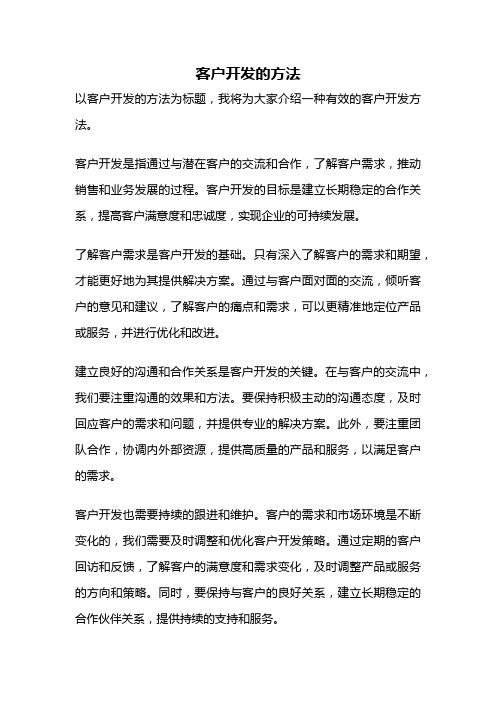 客户开发的方法

以客户开发的方法为标题，我将为大家介绍一种有效的客户开发方法。

客户开发是指通过与潜在客户的交流和合作，了解客户需求，推动销售和业务发展的过程。客户开发的目标是建立长期稳定的合作关系，提高客户满意度和忠诚度，实现企业的可持续发展。

了解客户需求是客户开发的基础。只有深入了解客户的需求和期望，才能更好地为其提供解决方案。通过与客户面对面的交流，倾听客户的意见和建议，了解客户的痛点和需求，可以更精准地定位产品或服务，并进行优化和改进。

建立良好的沟通和合作关系是客户开发的关键。在与客户的交流中，我们要注重沟通的效果和方法。要保持积极主动的沟通态度，及时回应客户的需求和问题，并提供专业的解决方案。此外，要注重团队合作，协调内外部资源，提供高质量的产品和服务，以满足客户的需求。

客户开发也需要持续的跟进和维护。客户的需求和市场环境是不断变化的，我们需要及时调整和优化客户开发策略。通过定期的客户回访和反馈，了解客户的满意度和需求变化，及时调整产品或服务的方向和策略。同时，要保持与客户的良好关系，建立长期稳定的合作伙伴关系，提供持续的支持和服务。